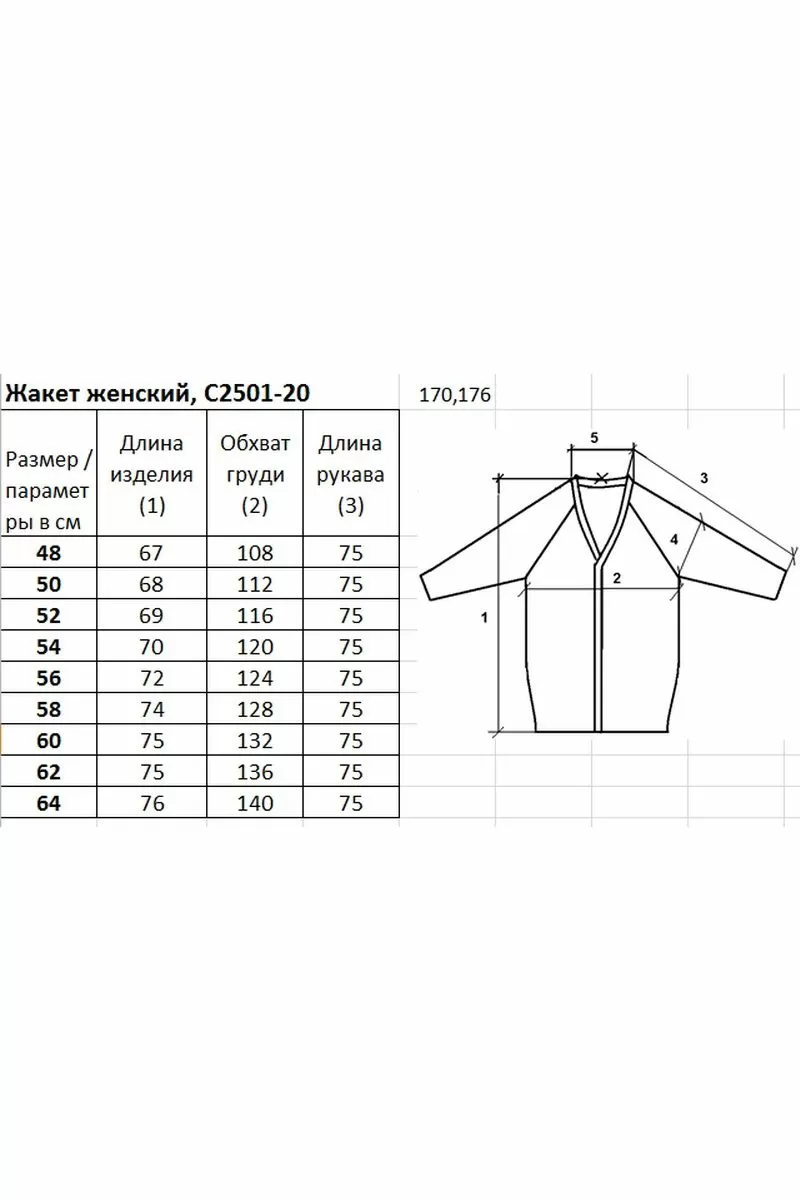 Жакет женский, С2501-20

170,176

| Размер / параметры в см | Длина изделия (1) | Обхват груди (2) | Длина рукава (3) |
|---|---|---|---|
| 48 | 67 | 108 | 75 |
| 50 | 68 | 112 | 75 |
| 52 | 69 | 116 | 75 |
| 54 | 70 | 120 | 75 |
| 56 | 72 | 124 | 75 |
| 58 | 74 | 128 | 75 |
| 60 | 75 | 132 | 75 |
| 62 | 75 | 136 | 75 |
| 64 | 76 | 140 | 75 |

5
3
4
2
1